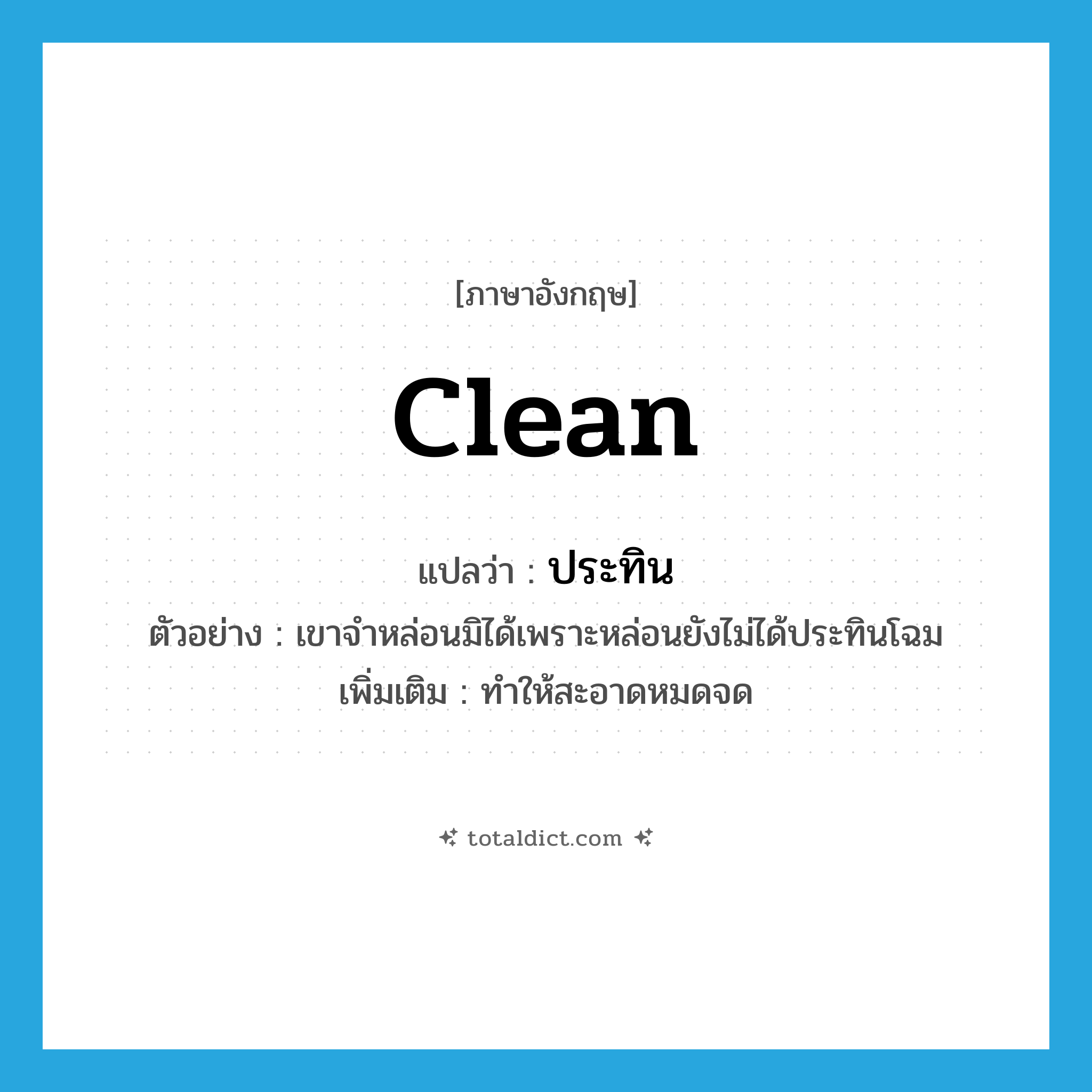 [ภาษาอังกฤษ]

clean

แปลว่า : ประทิน

ตัวอย่าง : เขาจำหล่อนมิได้เพราะหล่อนยังไม่ได้ประทินโฉม

เพิ่มเติม : ทำให้สะอาดหมดจด

totaldict.com